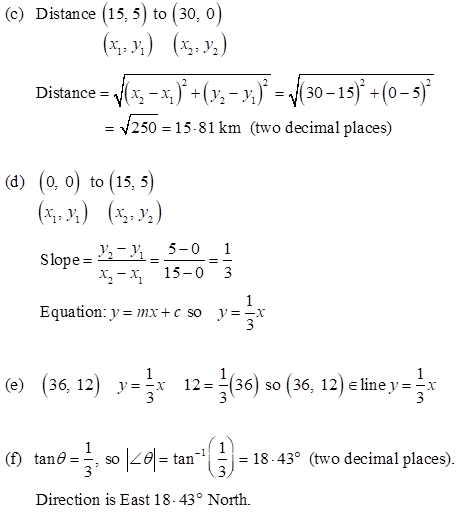 (c) Distance $(15, 5)$ to $(30, 0)$
$(x_1, y_1)$ $(x_2, y_2)$

Distance $= \sqrt{(x_2 - x_1)^2 + (y_2 - y_1)^2} = \sqrt{(30-15)^2 + (0-5)^2}$
$= \sqrt{250} = 15 \cdot 81$ km (two decimal places)

(d) $(0, 0)$ to $(15, 5)$
$(x_1, y_1)$ $(x_2, y_2)$

Slope $= \frac{y_2 - y_1}{x_2 - x_1} = \frac{5-0}{15-0} = \frac{1}{3}$

Equation: $y = mx + c$ so $y = \frac{1}{3}x$

(e) $(36, 12)$ $y = \frac{1}{3}x$ $12 = \frac{1}{3}(36)$ so $(36, 12) \in$ line $y = \frac{1}{3}x$

(f) $\tan\theta = \frac{1}{3}$, so $|\angle\theta| = \tan^{-1}\left(\frac{1}{3}\right) = 18 \cdot 43°$ (two decimal places).

Direction is East $18 \cdot 43°$ North.